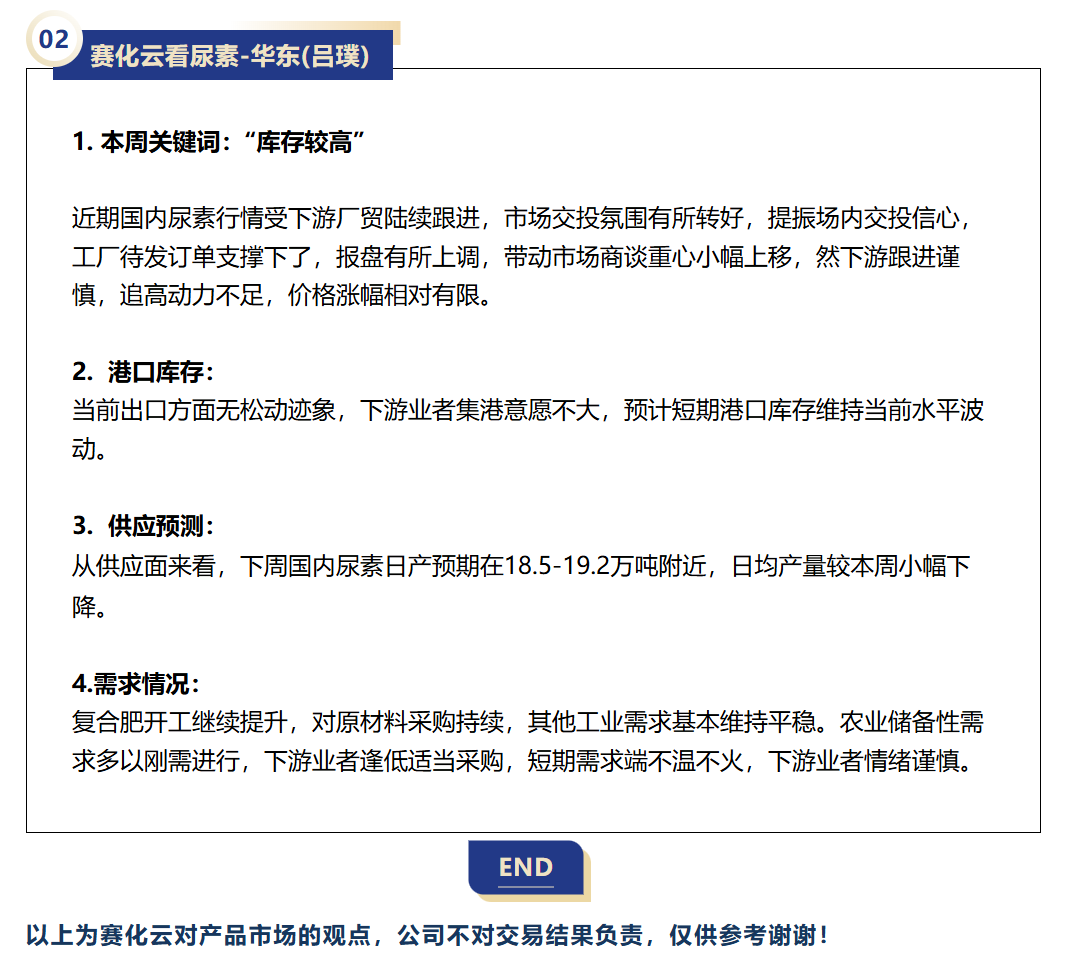 02
赛化云看尿素-华东(吕璞)

1. 本周关键词：“库存较高”

近期国内尿素行情受下游厂贸陆续跟进，市场交投氛围有所转好，提振场内交投信心，工厂待发订单支撑下了，报盘有所上调，带动市场商谈重心小幅上移，然下游跟进谨慎，追高动力不足，价格涨幅相对有限。

2. 港口库存：
当前出口方面无松动迹象，下游业者集港意愿不大，预计短期港口库存维持当前水平波动。

3. 供应预测：
从供应面来看，下周国内尿素日产预期在18.5-19.2万吨附近，日均产量较本周小幅下降。

4.需求情况：
复合肥开工继续提升，对原材料采购持续，其他工业需求基本维持平稳。农业储备性需求多以刚需进行，下游业者逢低适当采购，短期需求端不温不火，下游业者情绪谨慎。

END

以上为赛化云对产品市场的观点，公司不对交易结果负责，仅供参考谢谢！